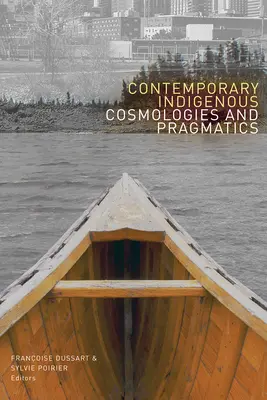 CONTEMPORARY INDIGENOUS COSMOLOGIES AND PRAGMATICS

FRANÇOISE DUSSART & SYLVIE POIRIER
Editors